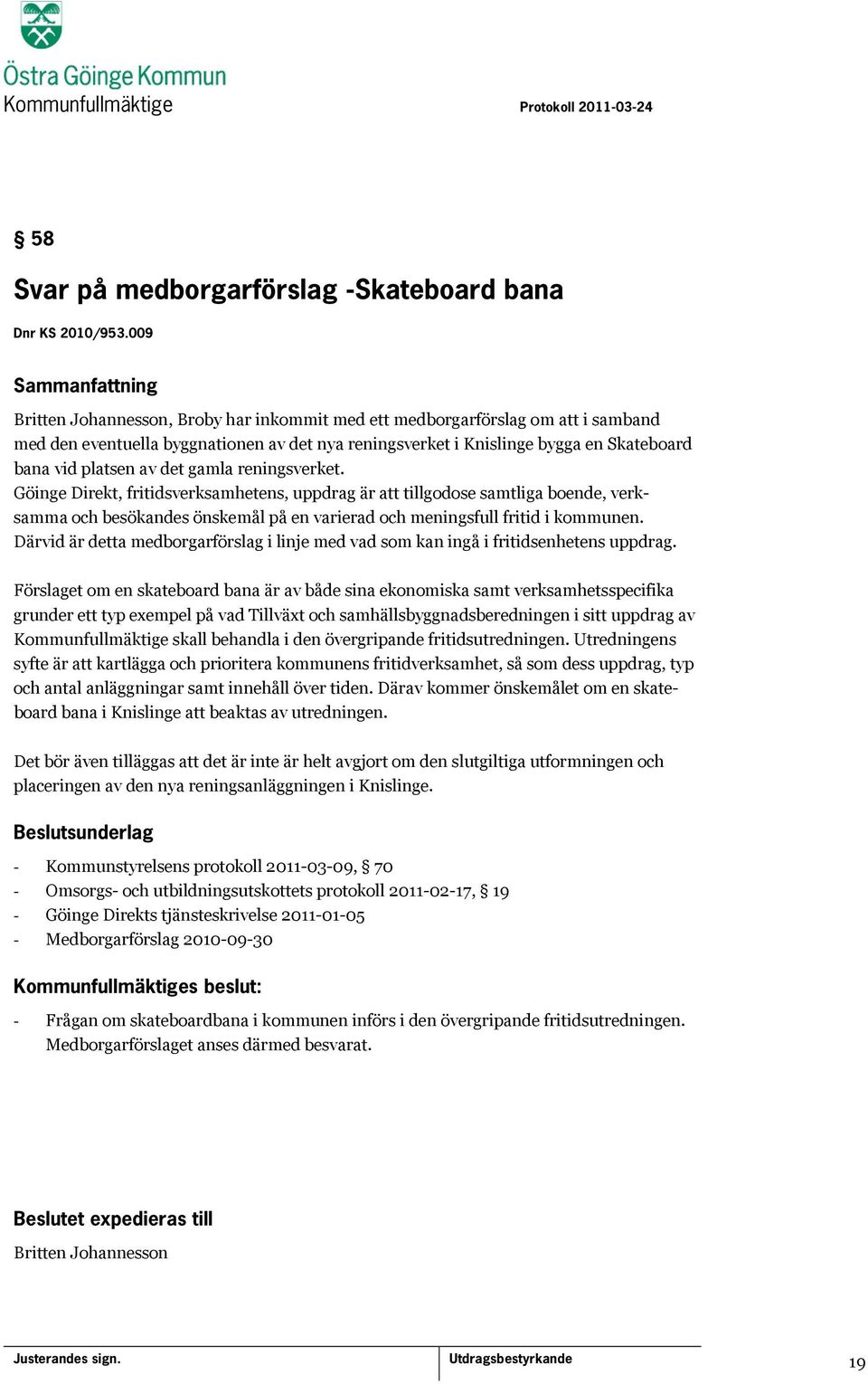 Östra Göinge Kommun
Kommunfullmäktige

Protokoll 2011-03-24

§ 58

Svar på medborgarförslag -Skateboard bana

Dnr KS 2010/953.009

Sammanfattning

Britten Johannesson, Broby har inkommit med ett medborgarförslag om att i samband med den eventuella byggnationen av det nya reningsverket i Knislinge bygga en Skateboard bana vid platsen av det gamla reningsverket.
Göinge Direkt, fritidsverksamhetens, uppdrag är att tillgodose samtliga boende, verksamma och besökandes önskemål på en varierad och meningsfull fritid i kommunen. Därvid är detta medborgarförslag i linje med vad som kan ingå i fritidsenhetens uppdrag.

Förslaget om en skateboard bana är av både sina ekonomiska samt verksamhetsspecifika grunder ett typ exempel på vad Tillväxt och samhällsbyggnadsberedningen i sitt uppdrag av Kommunfullmäktige skall behandla i den övergripande fritidsutredningen. Utredningens syfte är att kartlägga och prioritera kommunens fritidverksamhet, så som dess uppdrag, typ och antal anläggningar samt innehåll över tiden. Därav kommer önskemålet om en skateboard bana i Knislinge att beaktas av utredningen.

Det bör även tilläggas att det är inte är helt avgjort om den slutgiltiga utformningen och placeringen av den nya reningsanläggningen i Knislinge.

Beslutsunderlag

- Kommunstyrelsens protokoll 2011-03-09, § 70
- Omsorgs- och utbildningsutskottets protokoll 2011-02-17, § 19
- Göinge Direkts tjänsteskrivelse 2011-01-05
- Medborgarförslag 2010-09-30

Kommunfullmäktiges beslut:

- Frågan om skateboardbana i kommunen införs i den övergripande fritidsutredningen. Medborgarförslaget anses därmed besvarat.

Beslutet expedieras till

Britten Johannesson

Justerandes sign.

Utdragsbestyrkande

19